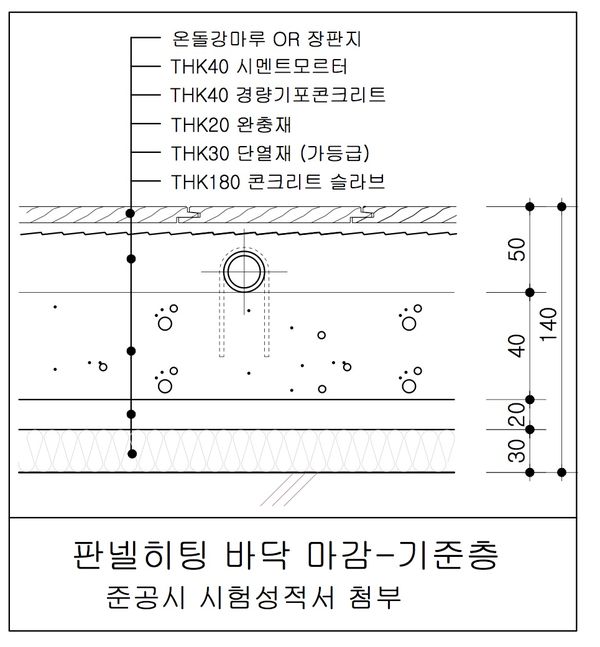 온돌강마루 OR 장판지
THK40 시멘트모르터
THK40 경량기포콘크리트
THK20 완충재
THK30 단열재 (가등급)
THK180 콘크리트 슬라브

50
40
20
30
140

판넬히팅 바닥 마감-기준층
준공시 시험성적서 첨부